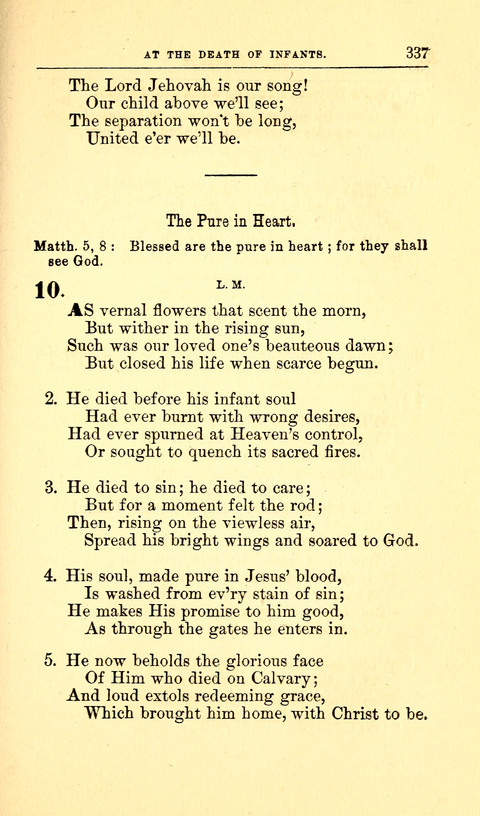 AT THE DEATH OF INFANTS. 337

The Lord Jehovah is our song!
Our child above we'll see;
The separation won't be long,
United e'er we'll be.

The Pure in Heart.

Matth. 5, 8 : Blessed are the pure in heart ; for they shall see God.

10. L. M.

AS vernal flowers that scent the morn,
But wither in the rising sun,
Such was our loved one's beauteous dawn;
But closed his life when scarce begun.

2. He died before his infant soul
Had ever burnt with wrong desires,
Had ever spurned at Heaven's control,
Or sought to quench its sacred fires.

3. He died to sin; he died to care;
But for a moment felt the rod;
Then, rising on the viewless air,
Spread his bright wings and soared to God.

4. His soul, made pure in Jesus' blood,
Is washed from ev'ry stain of sin;
He makes His promise to him good,
As through the gates he enters in.

5. He now beholds the glorious face
Of Him who died on Calvary;
And loud extols redeeming grace,
Which brought him home, with Christ to be.